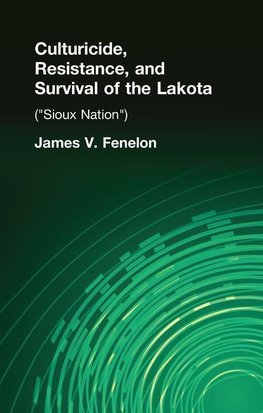 Culturicide, Resistance, and Survival of the Lakota

("Sioux Nation")

James V. Fenelon